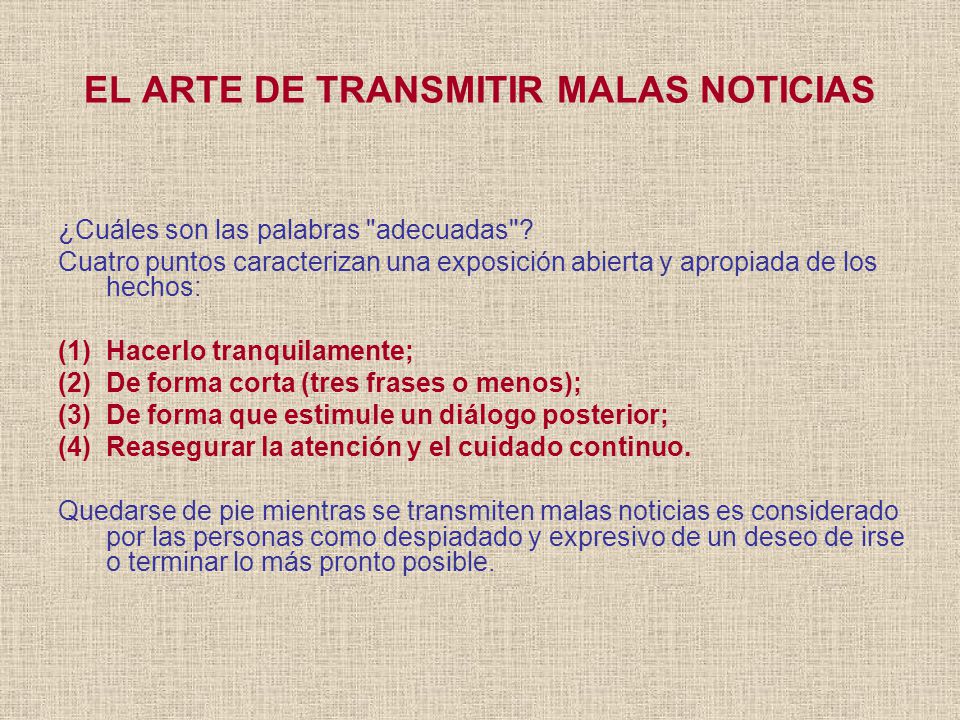 EL ARTE DE TRANSMITIR MALAS NOTICIAS

¿Cuáles son las palabras "adecuadas"?
Cuatro puntos caracterizan una exposición abierta y apropiada de los hechos:

(1) Hacerlo tranquilamente;
(2) De forma corta (tres frases o menos);
(3) De forma que estimule un diálogo posterior;
(4) Reasegurar la atención y el cuidado continuo.

Quedarse de pie mientras se transmiten malas noticias es considerado por las personas como despiadado y expresivo de un deseo de irse o terminar lo más pronto posible.